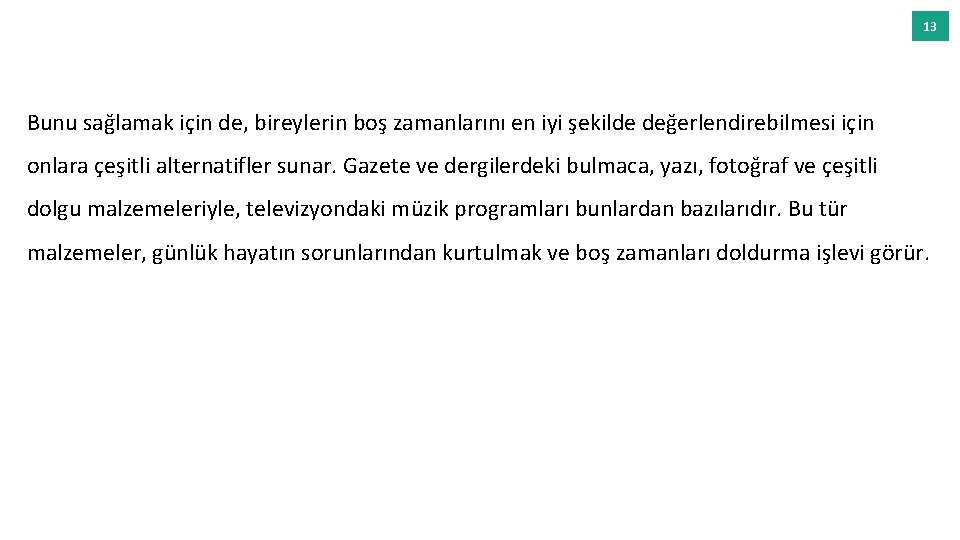 13

Bunu sağlamak için de, bireylerin boş zamanlarını en iyi şekilde değerlendirebilmesi için onlara çeşitli alternatifler sunar. Gazete ve dergilerdeki bulmaca, yazı, fotoğraf ve çeşitli dolgu malzemeleriyle, televizyondaki müzik programları bunlardan bazılarıdır. Bu tür malzemeler, günlük hayatın sorunlarından kurtulmak ve boş zamanları doldurma işlevi görür.